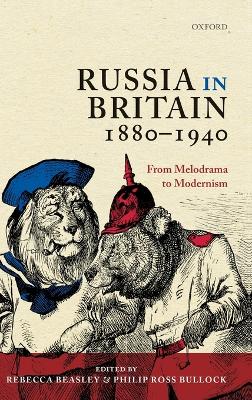 OXFORD

RUSSIA IN BRITAIN 1880–1940

From Melodrama to Modernism

EDITED BY
REBECCA BEASLEY & PHILIP ROSS BULLOCK